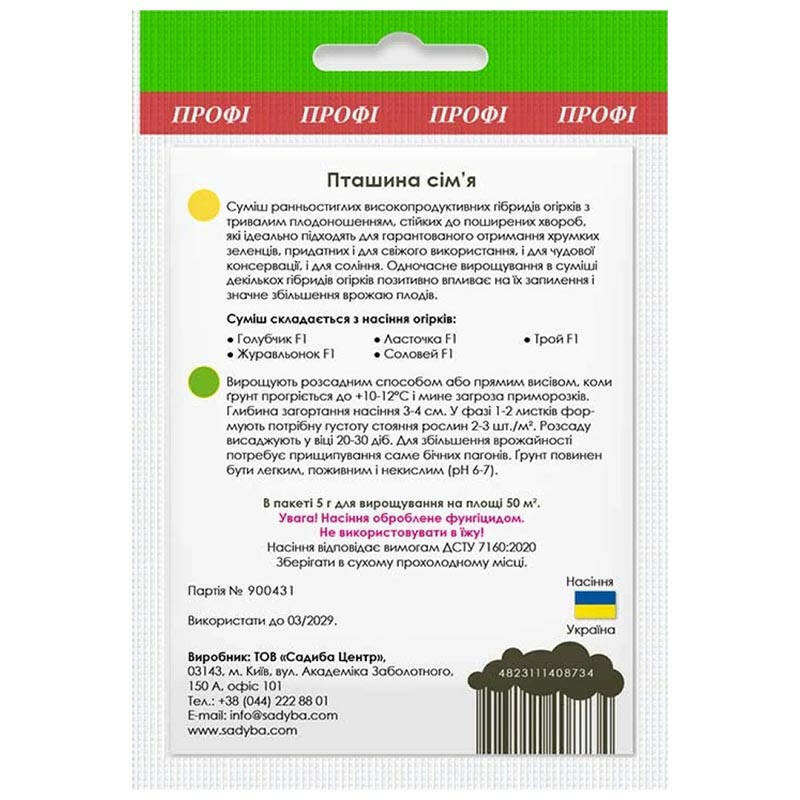 ПРОФІ ПРОФІ ПРОФІ ПРОФІ

Пташина сім'я

Суміш ранньостиглих високопродуктивних гібридів огірків з тривалим плодоношенням, стійких до поширених хвороб, які ідеально підходять для гарантованого отримання хрумких зеленців, придатних і для свіжого використання, і для чудової консервації, і для соління. Одночасне вирощування в суміші декількох гібридів огірків позитивно впливає на їх запилення і значне збільшення врожаю плодів.

Суміш складається з насіння огірків:
• Голубчик F1
• Журавльонок F1
• Ласточка F1
• Соловей F1
• Трой F1

Вирощують розсадним способом або прямим висівом, коли ґрунт прогріється до +10-12°С і мине загроза приморозків. Глибина загортання насіння 3-4 см. У фазі 1-2 листків формують потрібну густоту стояння рослин 2-3 шт./м². Розсаду висаджують у віці 20-30 діб. Для збільшення врожайності потребує прищипування саме бічних пагонів. Ґрунт повинен бути легким, поживним і некислим (рН 6-7).

В пакеті 5 г для вирощування на площі 50 м².
Увага! Насіння оброблене фунгіцидом.
Не використовувати в їжу!
Насіння відповідає вимогам ДСТУ 7160:2020
Зберігати в сухому прохолодному місці.

Партія № 900431

Використати до 03/2029.

Насіння
Україна

Виробник: ТОВ «Садиба Центр»,
03143, м. Київ, вул. Академіка Заболотного, 150 А, офіс 101
Тел.: +38 (044) 222 88 01
E-mail: info@sadyba.com
www.sadyba.com

4823111408734